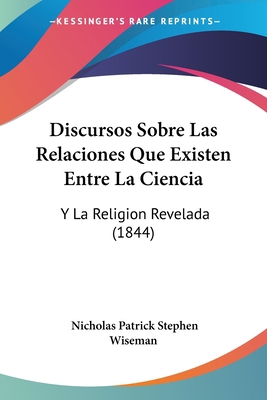 —KESSINGER'S RARE REPRINTS—

Discursos Sobre Las Relaciones Que Existen Entre La Ciencia

Y La Religion Revelada (1844)

Nicholas Patrick Stephen Wiseman